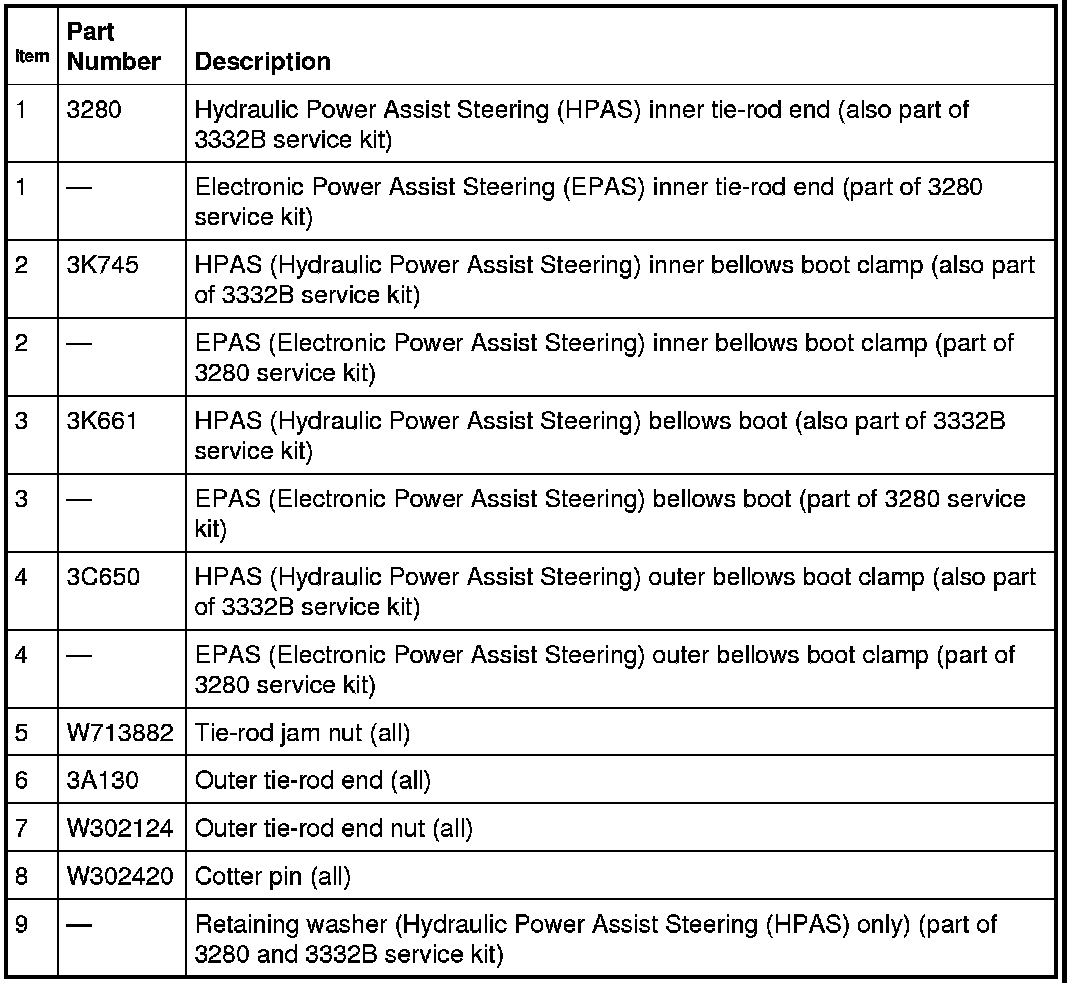 | Item | Part Number | Description |
|---|---|---|
| 1 | 3280 | Hydraulic Power Assist Steering (HPAS) inner tie-rod end (also part of 3332B service kit) |
| 1 | — | Electronic Power Assist Steering (EPAS) inner tie-rod end (part of 3280 service kit) |
| 2 | 3K745 | HPAS (Hydraulic Power Assist Steering) inner bellows boot clamp (also part of 3332B service kit) |
| 2 | — | EPAS (Electronic Power Assist Steering) inner bellows boot clamp (part of 3280 service kit) |
| 3 | 3K661 | HPAS (Hydraulic Power Assist Steering) bellows boot (also part of 3332B service kit) |
| 3 | — | EPAS (Electronic Power Assist Steering) bellows boot (part of 3280 service kit) |
| 4 | 3C650 | HPAS (Hydraulic Power Assist Steering) outer bellows boot clamp (also part of 3332B service kit) |
| 4 | — | EPAS (Electronic Power Assist Steering) outer bellows boot clamp (part of 3280 service kit) |
| 5 | W713882 | Tie-rod jam nut (all) |
| 6 | 3A130 | Outer tie-rod end (all) |
| 7 | W302124 | Outer tie-rod end nut (all) |
| 8 | W302420 | Cotter pin (all) |
| 9 | — | Retaining washer (Hydraulic Power Assist Steering (HPAS) only) (part of 3280 and 3332B service kit) |